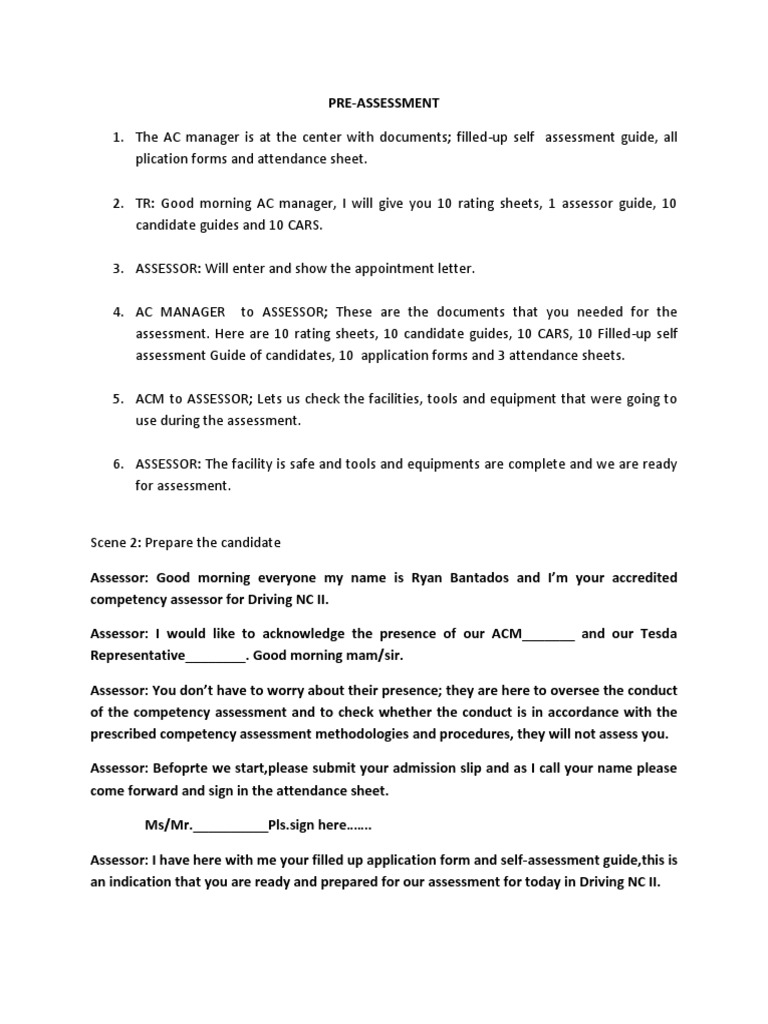 PRE-ASSESSMENT

1. The AC manager is at the center with documents; filled-up self assessment guide, all plication forms and attendance sheet.

2. TR: Good morning AC manager, I will give you 10 rating sheets, 1 assessor guide, 10 candidate guides and 10 CARS.

3. ASSESSOR: Will enter and show the appointment letter.

4. AC MANAGER to ASSESSOR; These are the documents that you needed for the assessment. Here are 10 rating sheets, 10 candidate guides, 10 CARS, 10 Filled-up self assessment Guide of candidates, 10 application forms and 3 attendance sheets.

5. ACM to ASSESSOR; Lets us check the facilities, tools and equipment that were going to use during the assessment.

6. ASSESSOR: The facility is safe and tools and equipments are complete and we are ready for assessment.

Scene 2: Prepare the candidate

Assessor: Good morning everyone my name is Ryan Bantados and I'm your accredited competency assessor for Driving NC II.

Assessor: I would like to acknowledge the presence of our ACM_______ and our Tesda Representative________. Good morning mam/sir.

Assessor: You don't have to worry about their presence; they are here to oversee the conduct of the competency assessment and to check whether the conduct is in accordance with the prescribed competency assessment methodologies and procedures, they will not assess you.

Assessor: Befoprte we start,please submit your admission slip and as I call your name please come forward and sign in the attendance sheet.

Ms/Mr.__________Pls.sign here.......

Assessor: I have here with me your filled up application form and self-assessment guide,this is an indication that you are ready and prepared for our assessment for today in Driving NC II.